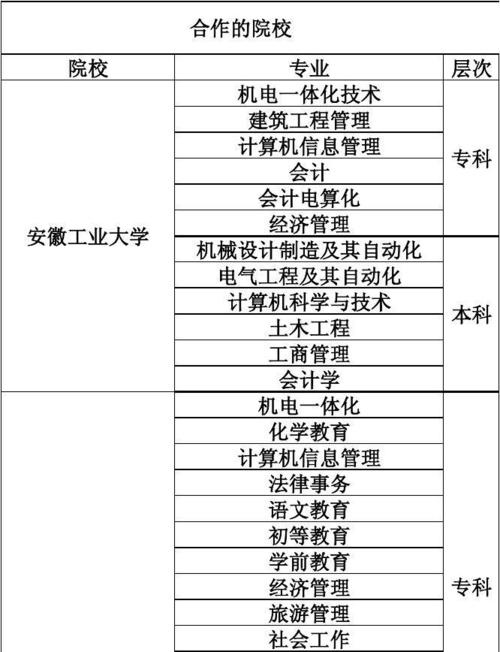 合作的院校

| 院校 | 专业 | 层次 |
|---|---|---|
| 安徽工业大学 | 机电一体化技术 | 专科 |
| | 建筑工程管理 | |
| | 计算机信息管理 | |
| | 会计 | |
| | 会计电算化 | |
| | 经济管理 | |
| | 机械设计制造及其自动化 | 本科 |
| | 电气工程及其自动化 | |
| | 计算机科学与技术 | |
| | 土木工程 | |
| | 工商管理 | |
| | 会计学 | |
| | 机电一体化 | 专科 |
| | 化学教育 | |
| | 计算机信息管理 | |
| | 法律事务 | |
| | 语文教育 | |
| | 初等教育 | |
| | 学前教育 | |
| | 经济管理 | |
| | 旅游管理 | |
| | 社会工作 | |